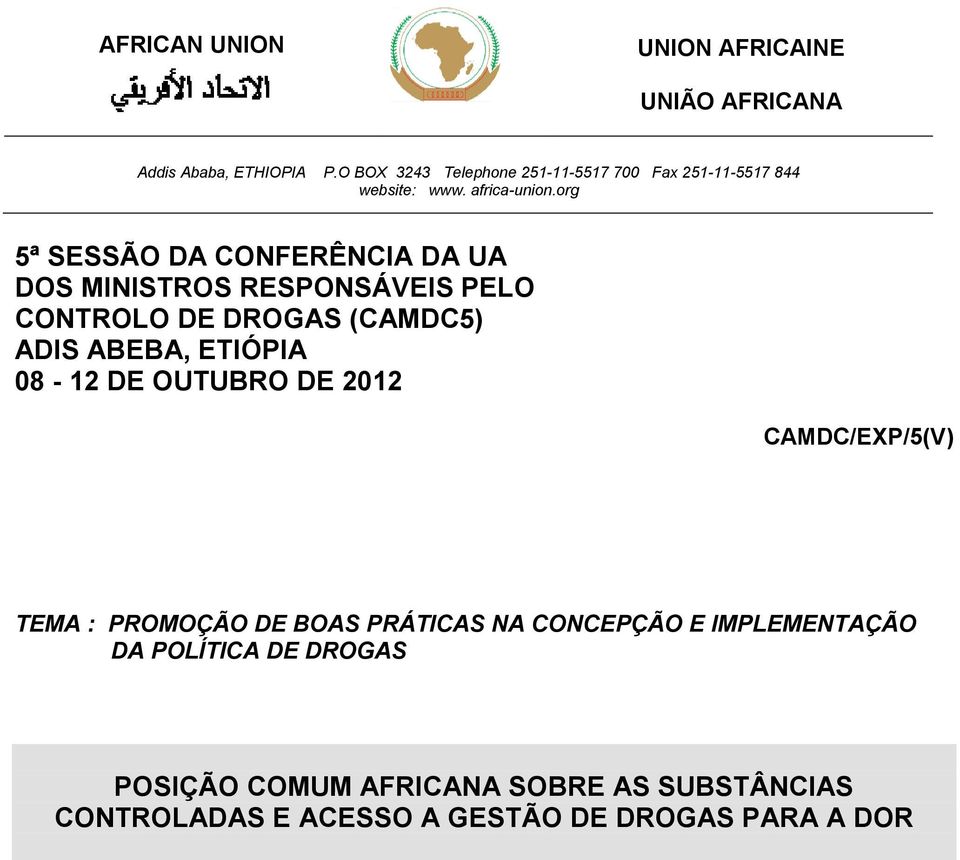 AFRICAN UNION
الاتحاد الأفريقي

UNION AFRICAINE

UNIÃO AFRICANA

Addis Ababa, ETHIOPIA P.O BOX 3243 Telephone 251-11-5517 700 Fax 251-11-5517 844
website: www. africa-union.org

5ª SESSÃO DA CONFERÊNCIA DA UA DOS MINISTROS RESPONSÁVEIS PELO CONTROLO DE DROGAS (CAMDC5)
ADIS ABEBA, ETIÓPIA
08 - 12 DE OUTUBRO DE 2012

CAMDC/EXP/5(V)

TEMA : PROMOÇÃO DE BOAS PRÁTICAS NA CONCEPÇÃO E IMPLEMENTAÇÃO DA POLÍTICA DE DROGAS

POSIÇÃO COMUM AFRICANA SOBRE AS SUBSTÂNCIAS CONTROLADAS E ACESSO A GESTÃO DE DROGAS PARA A DOR